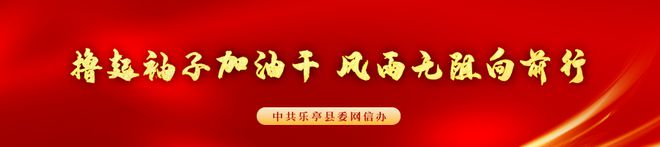 撸起袖子加油干 风雨无阻向前行

中共乐亭县委网信办